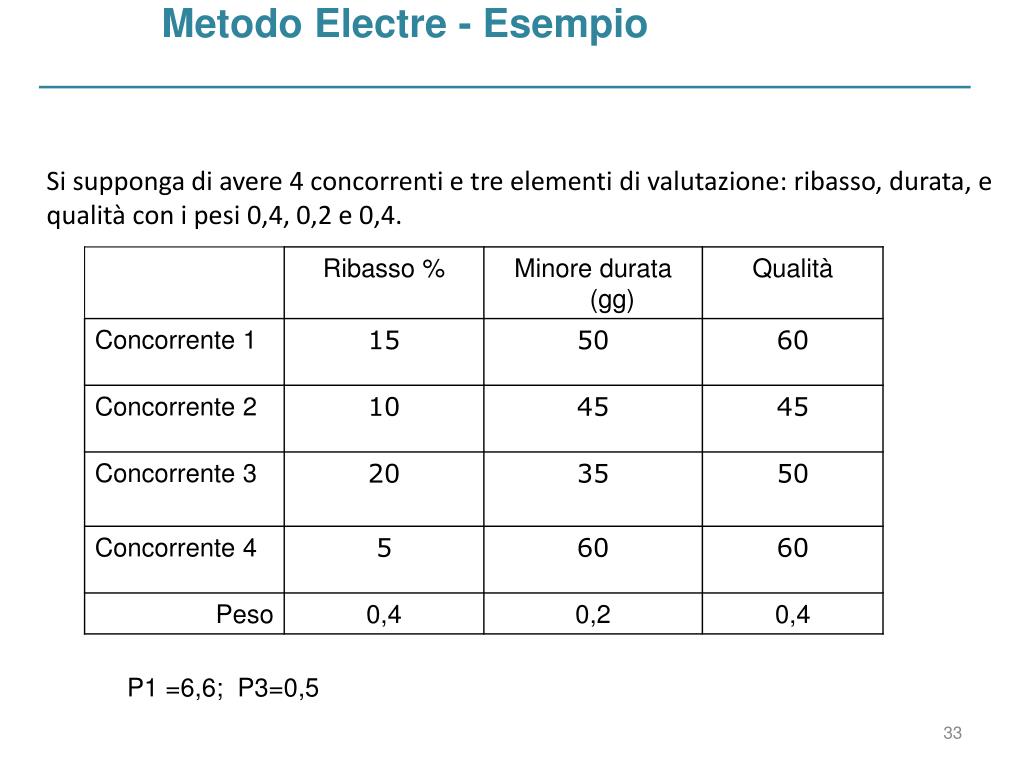 Metodo Electre - Esempio

Si supponga di avere 4 concorrenti e tre elementi di valutazione: ribasso, durata, e qualità con i pesi 0,4, 0,2 e 0,4.

| | Ribasso % | Minore durata (gg) | Qualità |
|---|---|---|---|
| Concorrente 1 | 15 | 50 | 60 |
| Concorrente 2 | 10 | 45 | 45 |
| Concorrente 3 | 20 | 35 | 50 |
| Concorrente 4 | 5 | 60 | 60 |
| Peso | 0,4 | 0,2 | 0,4 |

P1 =6,6; P3=0,5

33